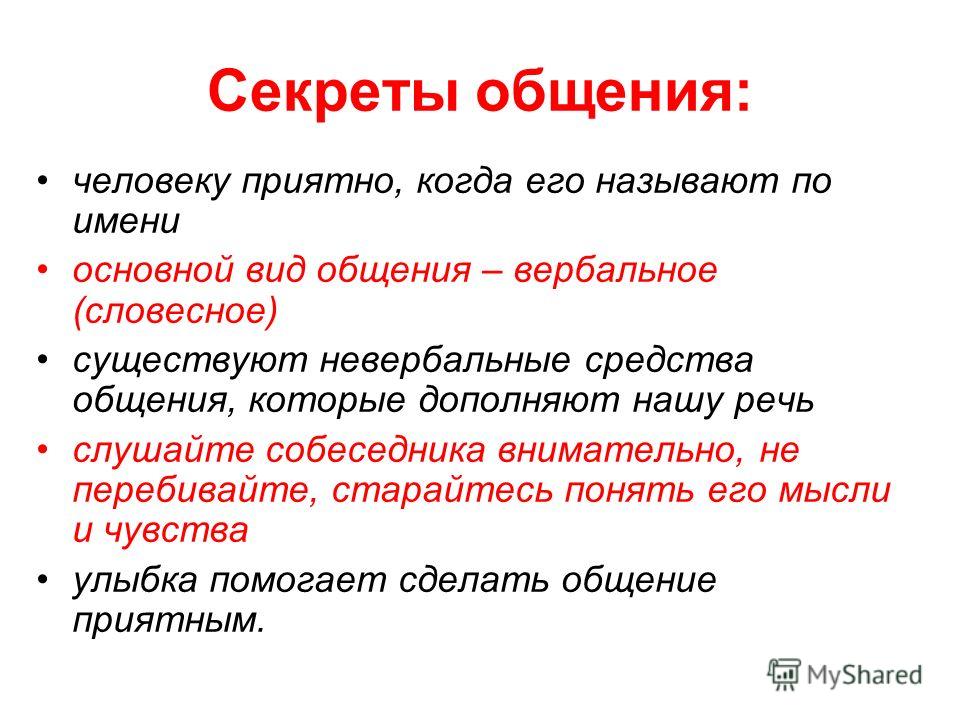 Секреты общения:

• человеку приятно, когда его называют по имени
• основной вид общения – вербальное (словесное)
• существуют невербальные средства общения, которые дополняют нашу речь
• слушайте собеседника внимательно, не перебивайте, старайтесь понять его мысли и чувства
• улыбка помогает сделать общение приятным.

MyShared